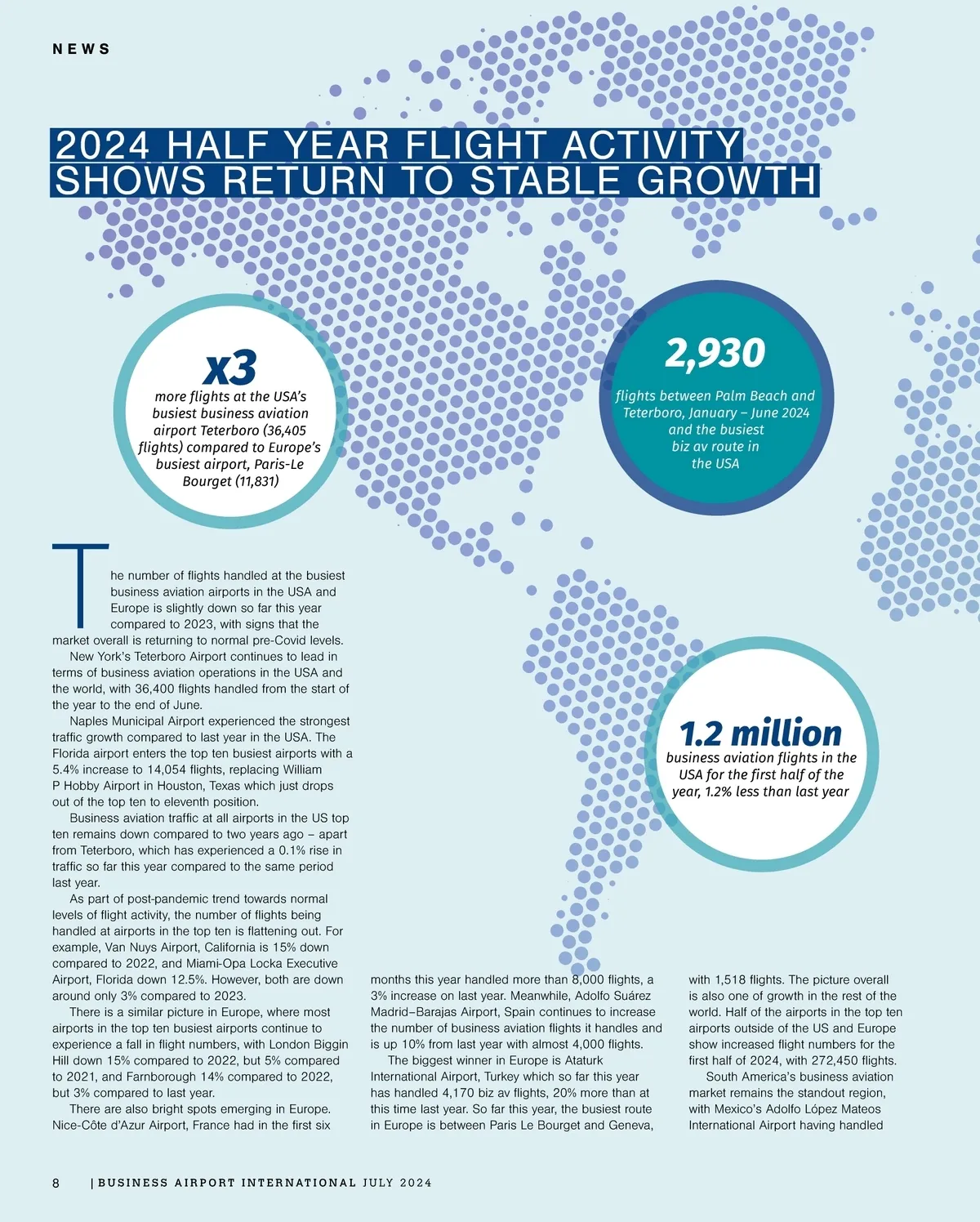 NEWS

2024 HALF YEAR FLIGHT ACTIVITY SHOWS RETURN TO STABLE GROWTH

x3
more flights at the USA's busiest business aviation airport Teterboro (36,405 flights) compared to Europe's busiest airport, Paris-Le Bourget (11,831)

2,930
flights between Palm Beach and Teterboro, January – June 2024 and the busiest biz av route in the USA

1.2 million
business aviation flights in the USA for the first half of the year, 1.2% less than last year

The number of flights handled at the busiest business aviation airports in the USA and Europe is slightly down so far this year compared to 2023, with signs that the market overall is returning to normal pre-Covid levels.

New York's Teterboro Airport continues to lead in terms of business aviation operations in the USA and the world, with 36,400 flights handled from the start of the year to the end of June.

Naples Municipal Airport experienced the strongest traffic growth compared to last year in the USA. The Florida airport enters the top ten busiest airports with a 5.4% increase to 14,054 flights, replacing William P Hobby Airport in Houston, Texas which just drops out of the top ten to eleventh position.

Business aviation traffic at all airports in the US top ten remains down compared to two years ago – apart from Teterboro, which has experienced a 0.1% rise in traffic so far this year compared to the same period last year.

As part of post-pandemic trend towards normal levels of flight activity, the number of flights being handled at airports in the top ten is flattening out. For example, Van Nuys Airport, California is 15% down compared to 2022, and Miami-Opa Locka Executive Airport, Florida down 12.5%. However, both are down around only 3% compared to 2023.

There is a similar picture in Europe, where most airports in the top ten busiest airports continue to experience a fall in flight numbers, with London Biggin Hill down 15% compared to 2022, but 5% compared to 2021, and Farnborough 14% compared to 2022, but 3% compared to last year.

There are also bright spots emerging in Europe. Nice-Côte d'Azur Airport, France had in the first six months this year handled more than 8,000 flights, a 3% increase on last year. Meanwhile, Adolfo Suárez Madrid–Barajas Airport, Spain continues to increase the number of business aviation flights it handles and is up 10% from last year with almost 4,000 flights.

The biggest winner in Europe is Ataturk International Airport, Turkey which so far this year has handled 4,170 biz av flights, 20% more than at this time last year. So far this year, the busiest route in Europe is between Paris Le Bourget and Geneva, with 1,518 flights. The picture overall is also one of growth in the rest of the world. Half of the airports in the top ten airports outside of the US and Europe show increased flight numbers for the first half of 2024, with 272,450 flights.

South America's business aviation market remains the standout region, with Mexico's Adolfo López Mateos International Airport having handled

8 | BUSINESS AIRPORT INTERNATIONAL JULY 2024